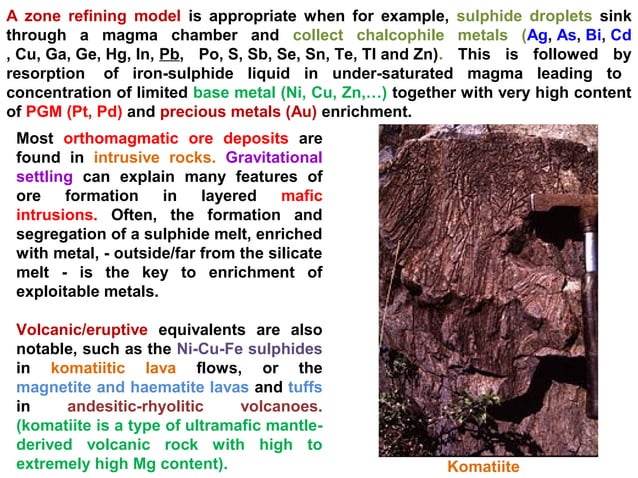 A zone refining model is appropriate when for example, sulphide droplets sink through a magma chamber and collect chalcophile metals (Ag, As, Bi, Cd , Cu, Ga, Ge, Hg, In, Pb, Po, S, Sb, Se, Sn, Te, Tl and Zn). This is followed by resorption of iron-sulphide liquid in under-saturated magma leading to concentration of limited base metal (Ni, Cu, Zn,…) together with very high content of PGM (Pt, Pd) and precious metals (Au) enrichment.

Most orthomagmatic ore deposits are found in intrusive rocks. Gravitational settling can explain many features of ore formation in layered mafic intrusions. Often, the formation and segregation of a sulphide melt, enriched with metal, - outside/far from the silicate melt - is the key to enrichment of exploitable metals.

Volcanic/eruptive equivalents are also notable, such as the Ni-Cu-Fe sulphides in komatiitic lava flows, or the magnetite and haematite lavas and tuffs in andesitic-rhyolitic volcanoes. (komatiite is a type of ultramafic mantle-derived volcanic rock with high to extremely high Mg content).

Komatiite